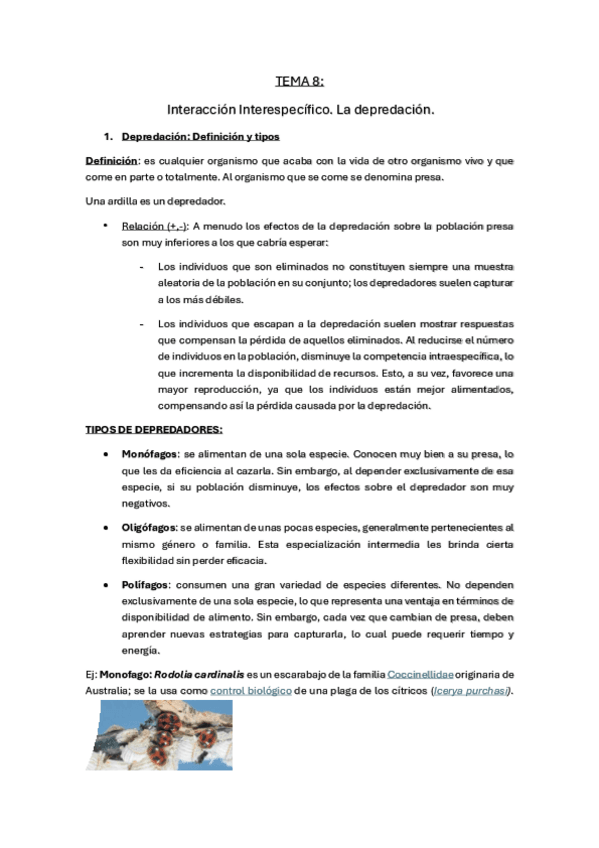 TEMA 8:

Interacción Interespecífico. La depredación.

1. Depredación: Definición y tipos

Definición: es cualquier organismo que acaba con la vida de otro organismo vivo y que come en parte o totalmente. Al organismo que se come se denomina presa.

Una ardilla es un depredador.

• Relación (+,-): A menudo los efectos de la depredación sobre la población presa son muy inferiores a los que cabría esperar:

- Los individuos que son eliminados no constituyen siempre una muestra aleatoria de la población en su conjunto; los depredadores suelen capturar a los más débiles.

- Los individuos que escapan a la depredación suelen mostrar respuestas que compensan la pérdida de aquellos eliminados. Al reducirse el número de individuos en la población, disminuye la competencia intraespecífica, lo que incrementa la disponibilidad de recursos. Esto, a su vez, favorece una mayor reproducción, ya que los individuos están mejor alimentados, compensando así la pérdida causada por la depredación.

TIPOS DE DEPREDADORES:

• Monófagos: se alimentan de una sola especie. Conocen muy bien a su presa, lo que les da eficiencia al cazarla. Sin embargo, al depender exclusivamente de esa especie, si su población disminuye, los efectos sobre el depredador son muy negativos.

• Oligófagos: se alimentan de unas pocas especies, generalmente pertenecientes al mismo género o familia. Esta especialización intermedia les brinda cierta flexibilidad sin perder eficacia.

• Polífagos: consumen una gran variedad de especies diferentes. No dependen exclusivamente de una sola especie, lo que representa una ventaja en términos de disponibilidad de alimento. Sin embargo, cada vez que cambian de presa, deben aprender nuevas estrategias para capturarla, lo cual puede requerir tiempo y energía.

Ej: Monofago: Rodolia cardinalis es un escarabajo de la familia Coccinellidae originaria de Australia; se la usa como control biológico de una plaga de los cítricos (Icerya purchasi).